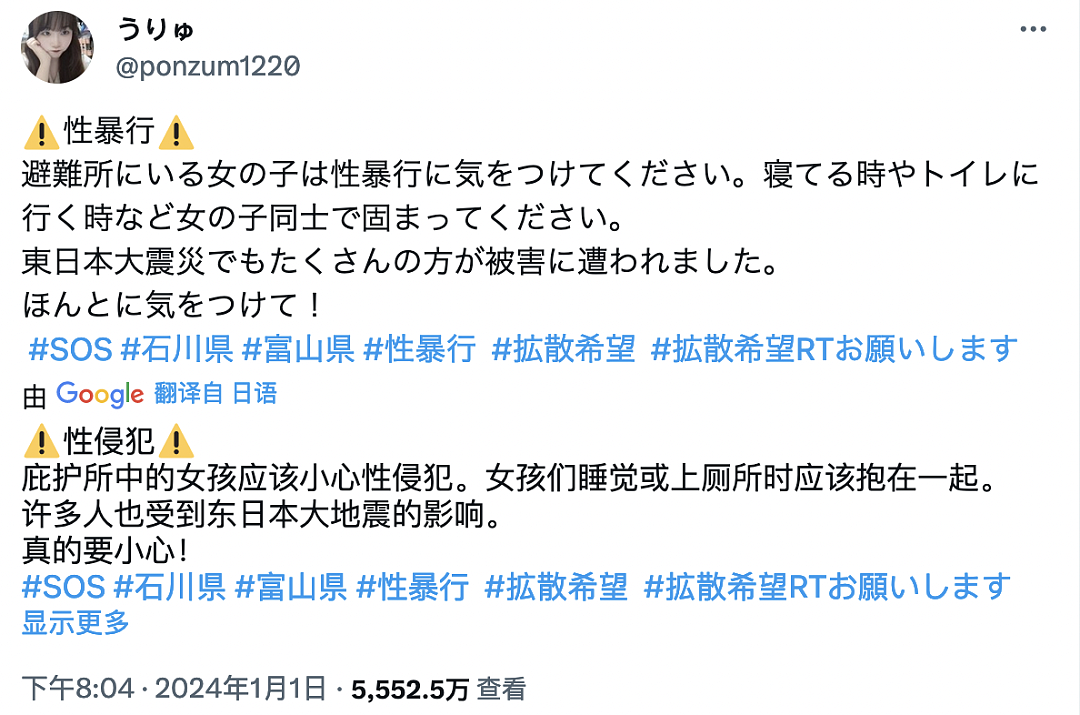 うりゅ
@ponzum1220

⚠️性暴行⚠️
避難所にいる女の子は性暴行に気をつけてください。寝てる時やトイレに行く時など女の子同士で固まってください。
東日本大震災でもたくさんの方が被害に遭われました。
ほんとに気をつけて！
#SOS #石川県 #富山県 #性暴行 #拡散希望 #拡散希望RTお願いします

由 Google 翻译自 日语

⚠️性侵犯⚠️
庇护所中的女孩应该小心性侵犯。女孩们睡觉或上厕所时应该抱在一起。
许多人也受到东日本大地震的影响。
真的要小心！
#SOS #石川県 #富山県 #性暴行 #拡散希望 #拡散希望RTお願いします
显示更多

下午8:04 · 2024年1月1日 · 5,552.5万 查看